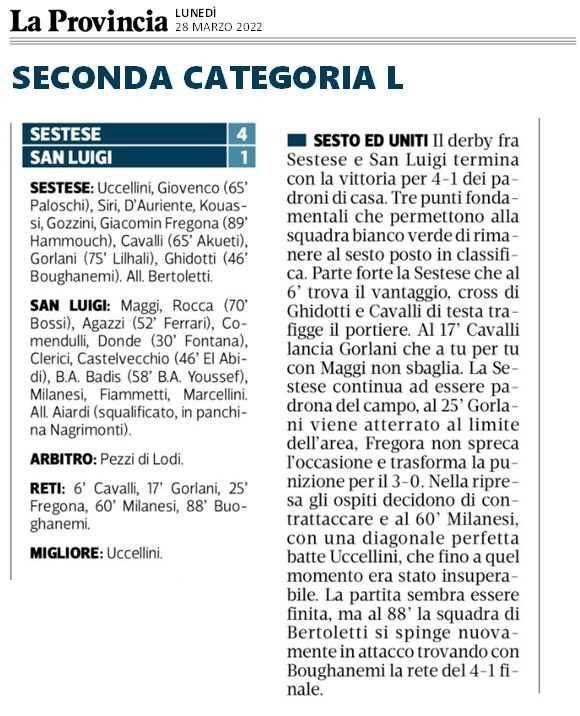 La Provincia LUNEDÌ 28 MARZO 2022

SECONDA CATEGORIA L

| SESTESE | 4 |
|---|---|
| SAN LUIGI | 1 |

SESTESE: Uccellini, Giovenco (65' Paloschi), Siri, D'Auriente, Kouassi, Gozzini, Giacomin Fregona (89' Hammouch), Cavalli (65' Akueti), Gorlani (75' Lilhali), Ghidotti (46' Boughanemi). All. Bertoletti.

SAN LUIGI: Maggi, Rocca (70' Bossi), Agazzi (52' Ferrari), Comendulli, Donde (30' Fontana), Clerici, Castelvecchio (46' El Abidi), B.A. Badis (58' B.A. Youssef), Milanesi, Fiammetti, Marcellini. All. Aiardi (squalificato, in panchina Nagrimonti).

ARBITRO: Pezzi di Lodi.

RETI: 6' Cavalli, 17' Gorlani, 25' Fregona, 60' Milanesi, 88' Buoghanemi.

MIGLIORE: Uccellini.

SESTO ED UNITI Il derby fra Sestese e San Luigi termina con la vittoria per 4-1 dei padroni di casa. Tre punti fondamentali che permettono alla squadra bianco verde di rimanere al sesto posto in classifica. Parte forte la Sestese che al 6' trova il vantaggio, cross di Ghidotti e Cavalli di testa trafigge il portiere. Al 17' Cavalli lancia Gorlani che a tu per tu con Maggi non sbaglia. La Sestese continua ad essere padrona del campo, al 25' Gorlani viene atterrato al limite dell'area, Fregora non spreca l'occasione e trasforma la punizione per il 3-0. Nella ripresa gli ospiti decidono di contrattaccare e al 60' Milanesi, con una diagonale perfetta batte Uccellini, che fino a quel momento era stato insuperabile. La partita sembra essere finita, ma al 88' la squadra di Bertoletti si spinge nuovamente in attacco trovando con Boughanemi la rete del 4-1 finale.